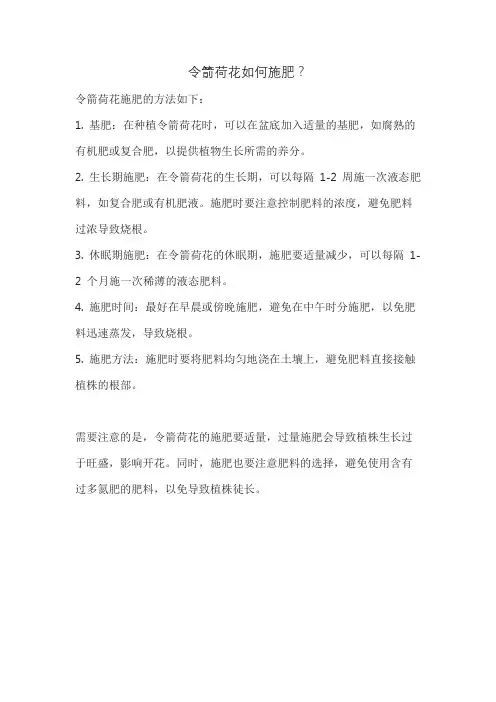 令箭荷花如何施肥？

令箭荷花施肥的方法如下：

1. 基肥：在种植令箭荷花时，可以在盆底加入适量的基肥，如腐熟的有机肥或复合肥，以提供植物生长所需的养分。

2. 生长期施肥：在令箭荷花的生长期，可以每隔 1-2 周施一次液态肥料，如复合肥或有机肥液。施肥时要注意控制肥料的浓度，避免肥料过浓导致烧根。

3. 休眠期施肥：在令箭荷花的休眠期，施肥要适量减少，可以每隔 1-2 个月施一次稀薄的液态肥料。

4. 施肥时间：最好在早晨或傍晚施肥，避免在中午时分施肥，以免肥料迅速蒸发，导致烧根。

5. 施肥方法：施肥时要将肥料均匀地浇在土壤上，避免肥料直接接触植株的根部。

需要注意的是，令箭荷花的施肥要适量，过量施肥会导致植株生长过于旺盛，影响开花。同时，施肥也要注意肥料的选择，避免使用含有过多氮肥的肥料，以免导致植株徒长。